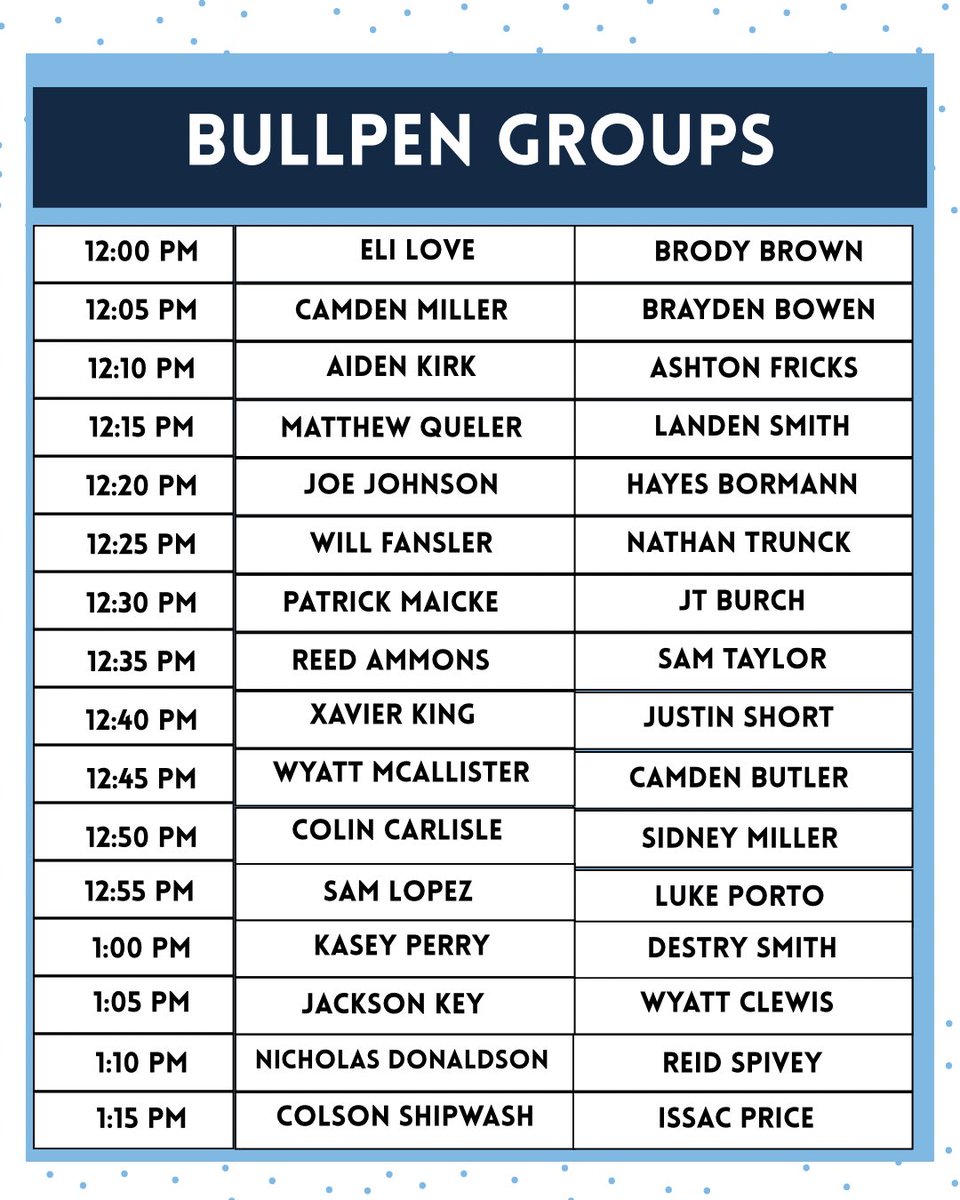 BULLPEN GROUPS

| 12:00 PM | ELI LOVE | BRODY BROWN |
|---|---|---|
| 12:05 PM | CAMDEN MILLER | BRAYDEN BOWEN |
| 12:10 PM | AIDEN KIRK | ASHTON FRICKS |
| 12:15 PM | MATTHEW QUELER | LANDEN SMITH |
| 12:20 PM | JOE JOHNSON | HAYES BORMANN |
| 12:25 PM | WILL FANSLER | NATHAN TRUNCK |
| 12:30 PM | PATRICK MAICKE | JT BURCH |
| 12:35 PM | REED AMMONS | SAM TAYLOR |
| 12:40 PM | XAVIER KING | JUSTIN SHORT |
| 12:45 PM | WYATT MCALLISTER | CAMDEN BUTLER |
| 12:50 PM | COLIN CARLISLE | SIDNEY MILLER |
| 12:55 PM | SAM LOPEZ | LUKE PORTO |
| 1:00 PM | KASEY PERRY | DESTRY SMITH |
| 1:05 PM | JACKSON KEY | WYATT CLEWIS |
| 1:10 PM | NICHOLAS DONALDSON | REID SPIVEY |
| 1:15 PM | COLSON SHIPWASH | ISSAC PRICE |